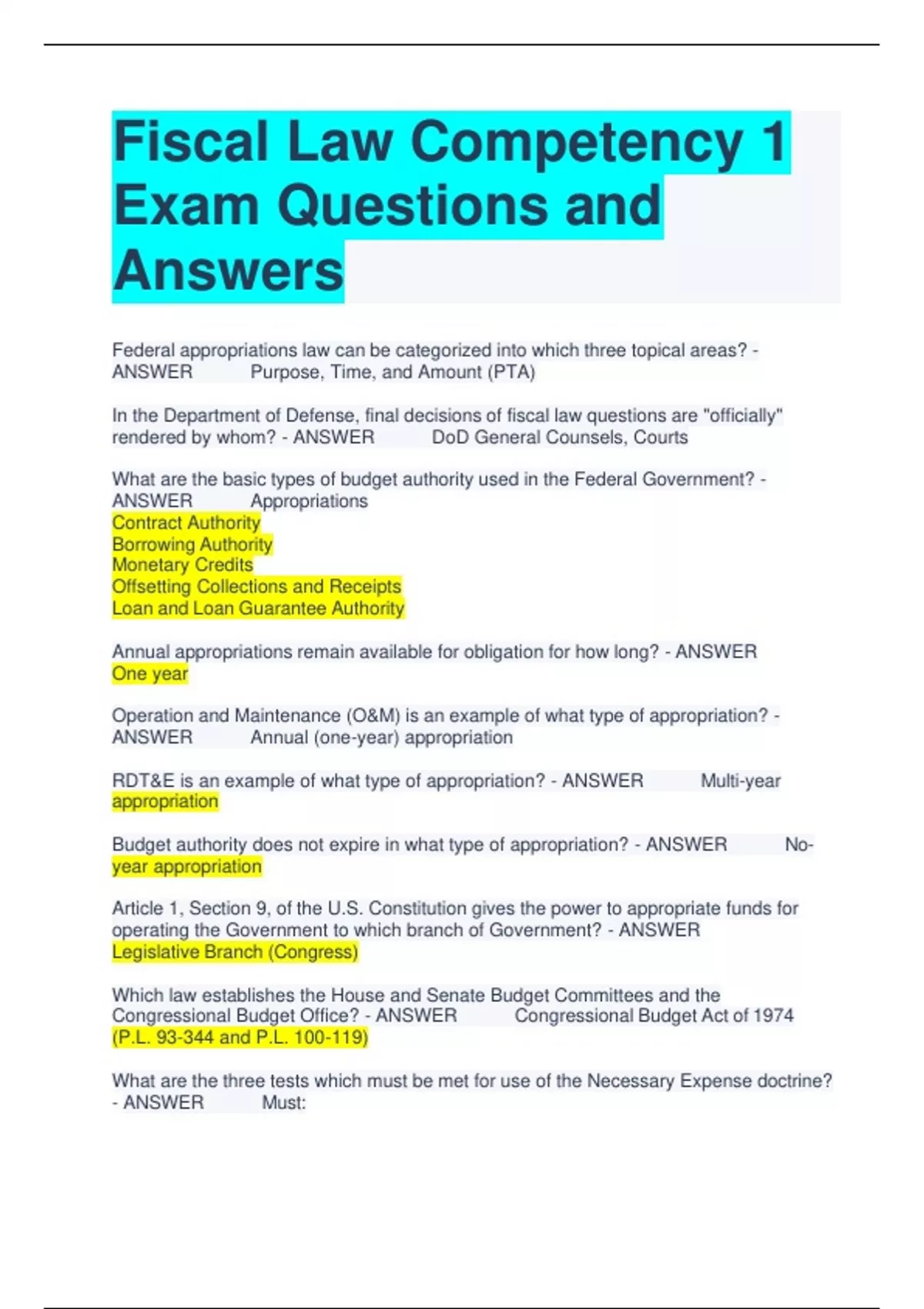 Fiscal Law Competency 1 Exam Questions and Answers

Federal appropriations law can be categorized into which three topical areas? - ANSWER Purpose, Time, and Amount (PTA)

In the Department of Defense, final decisions of fiscal law questions are "officially" rendered by whom? - ANSWER DoD General Counsels, Courts

What are the basic types of budget authority used in the Federal Government? - ANSWER Appropriations
Contract Authority
Borrowing Authority
Monetary Credits
Offsetting Collections and Receipts
Loan and Loan Guarantee Authority

Annual appropriations remain available for obligation for how long? - ANSWER One year

Operation and Maintenance (O&M) is an example of what type of appropriation? - ANSWER Annual (one-year) appropriation

RDT&E is an example of what type of appropriation? - ANSWER Multi-year appropriation

Budget authority does not expire in what type of appropriation? - ANSWER No-year appropriation

Article 1, Section 9, of the U.S. Constitution gives the power to appropriate funds for operating the Government to which branch of Government? - ANSWER Legislative Branch (Congress)

Which law establishes the House and Senate Budget Committees and the Congressional Budget Office? - ANSWER Congressional Budget Act of 1974 (P.L. 93-344 and P.L. 100-119)

What are the three tests which must be met for use of the Necessary Expense doctrine? - ANSWER Must: